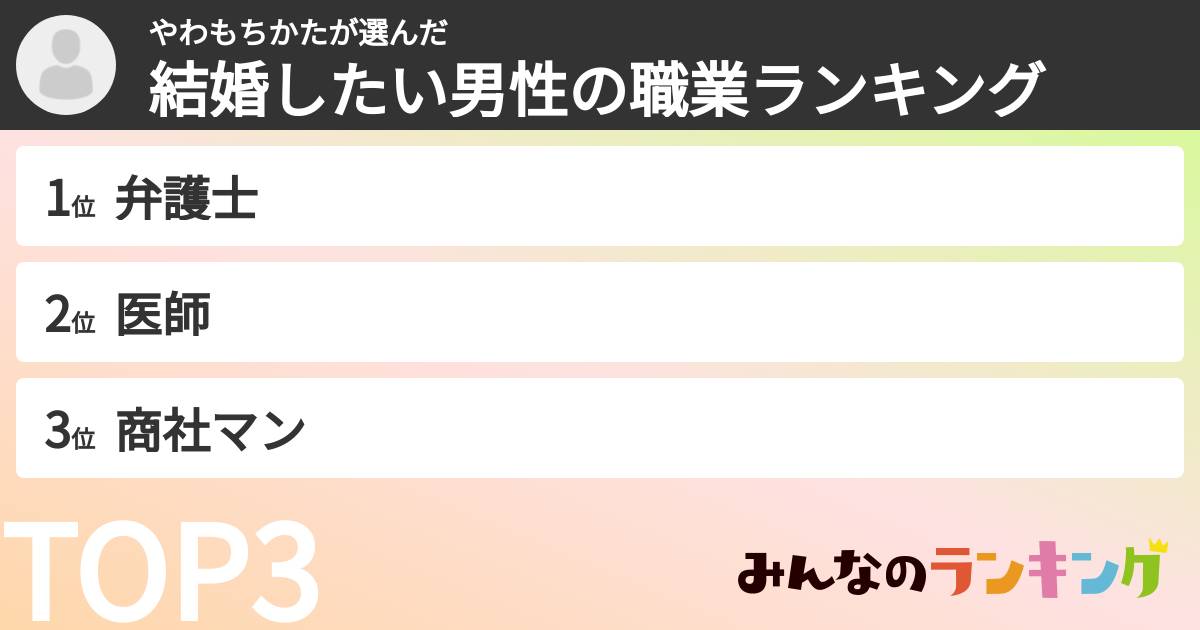 やわもちかたが選んだ
結婚したい男性の職業ランキング

1位 弁護士

2位 医師

3位 商社マン

TOP3

みんなのランキング